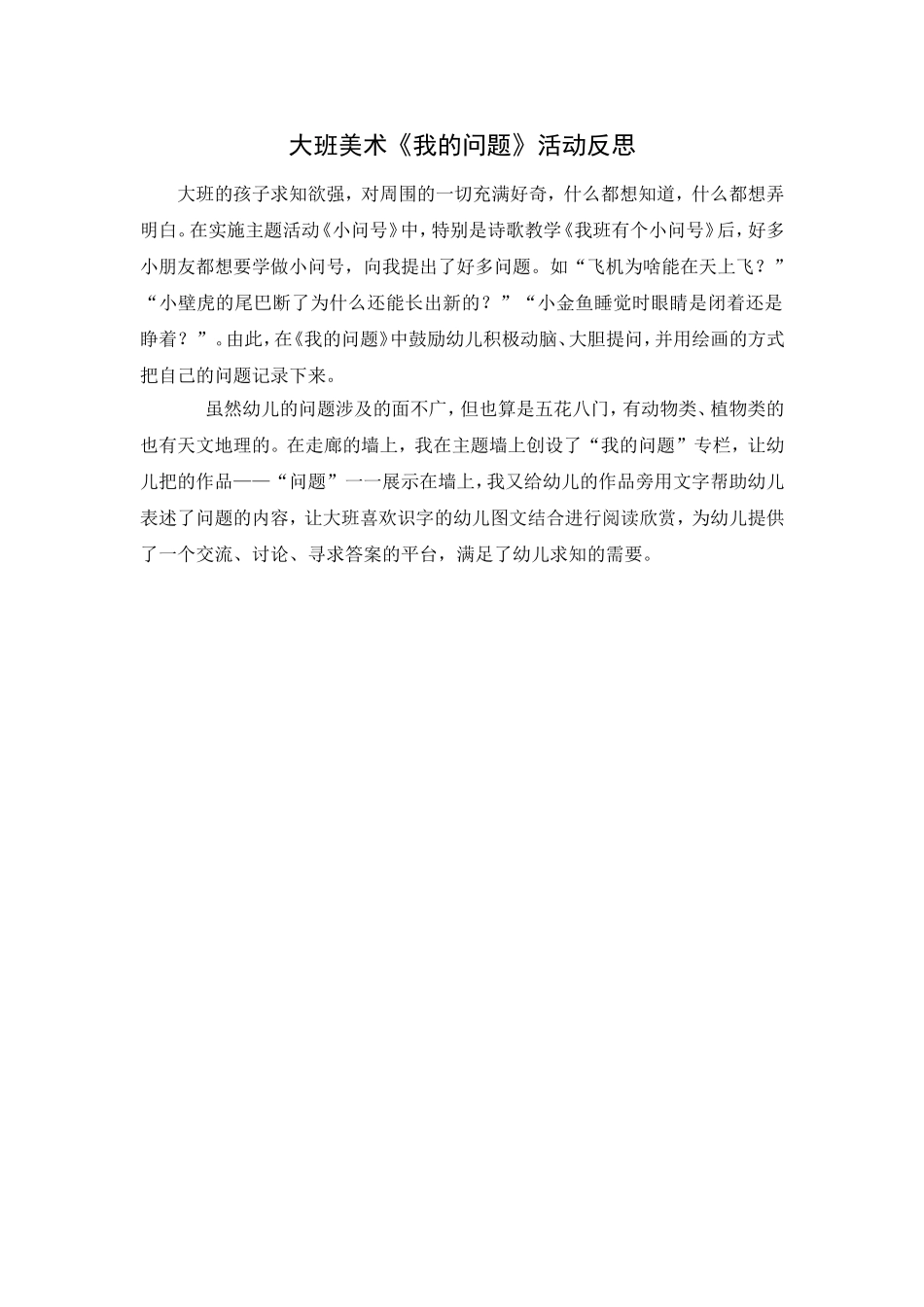 大班美术《我的问题》活动反思

大班的孩子求知欲强，对周围的一切充满好奇，什么都想知道，什么都想弄明白。在实施主题活动《小问号》中，特别是诗歌教学《我班有个小问号》后，好多小朋友都想要学做小问号，向我提出了好多问题。如“飞机为啥能在天上飞？”“小壁虎的尾巴断了为什么还能长出新的？”“小金鱼睡觉时眼睛是闭着还是睁着？”。由此，在《我的问题》中鼓励幼儿积极动脑、大胆提问，并用绘画的方式把自己的问题记录下来。

虽然幼儿的问题涉及的面不广，但也算是五花八门，有动物类、植物类的也有天文地理的。在走廊的墙上，我在主题墙上创设了“我的问题”专栏，让幼儿把的作品——“问题”一一展示在墙上，我又给幼儿的作品旁用文字帮助幼儿表述了问题的内容，让大班喜欢识字的幼儿图文结合进行阅读欣赏，为幼儿提供了一个交流、讨论、寻求答案的平台，满足了幼儿求知的需要。